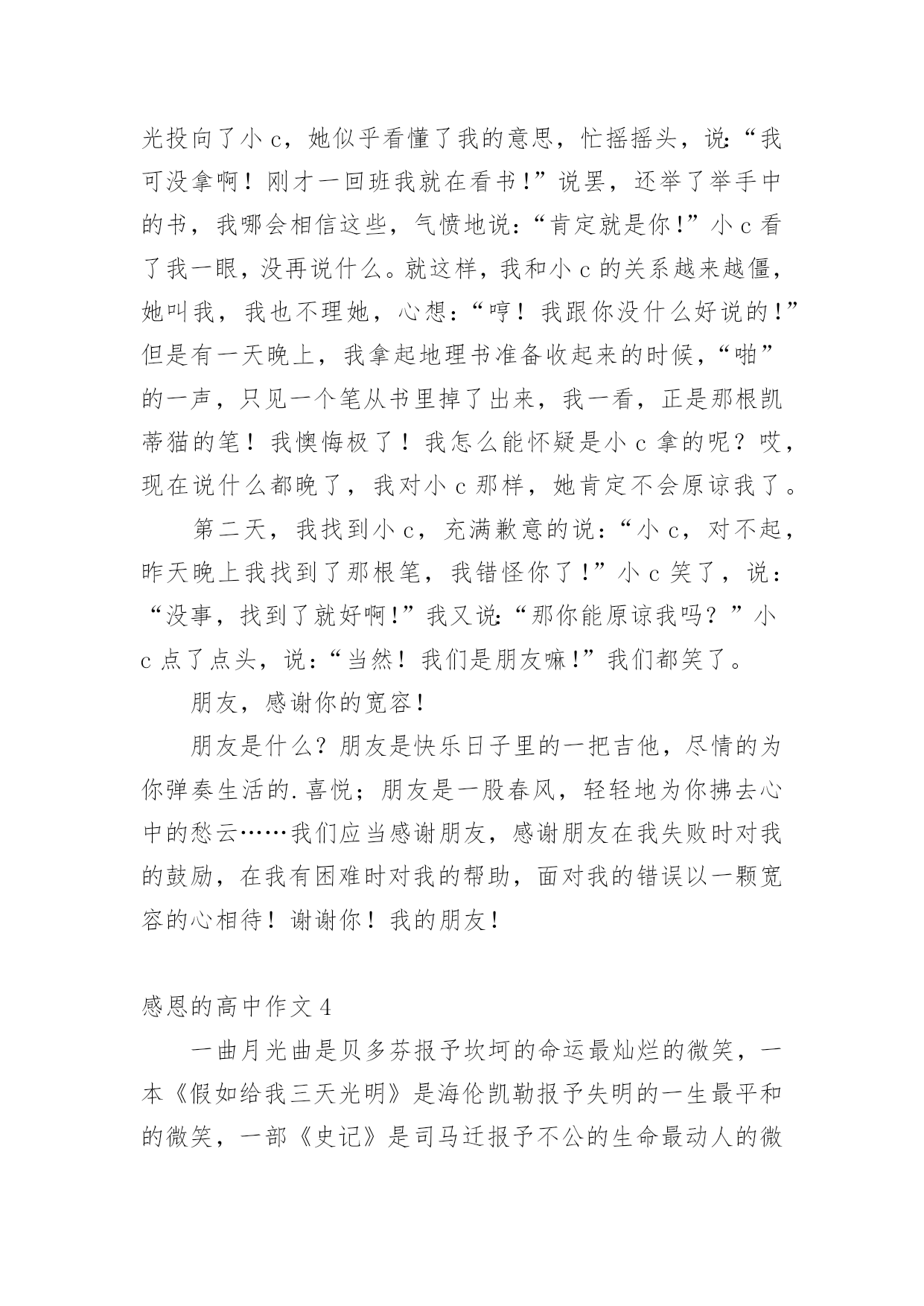 光投向了小 c，她似乎看懂了我的意思，忙摇摇头，说:“我可没拿啊！刚才一回班我就在看书!”说罢，还举了举手中的书，我哪会相信这些，气愤地说:“肯定就是你!”小 c 看了我一眼，没再说什么。就这样，我和小 c 的关系越来越僵，她叫我，我也不理她，心想:“哼！我跟你没什么好说的!”但是有一天晚上，我拿起地理书准备收起来的时候，“啪”的一声，只见一个笔从书里掉了出来，我一看，正是那根凯蒂猫的笔！我懊悔极了！我怎么能怀疑是小 c 拿的呢？哎，现在说什么都晚了，我对小 c 那样，她肯定不会原谅我了。

第二天，我找到小 c，充满歉意的说:“小 c，对不起，昨天晚上我找到了那根笔，我错怪你了!”小 c 笑了，说:“没事，找到了就好啊!”我又说:“那你能原谅我吗？”小 c 点了点头，说:“当然！我们是朋友嘛!”我们都笑了。

朋友，感谢你的宽容!

朋友是什么？朋友是快乐日子里的一把吉他，尽情的为你弹奏生活的.喜悦；朋友是一股春风，轻轻地为你拂去心中的愁云……我们应当感谢朋友，感谢朋友在我失败时对我的鼓励，在我有困难时对我的帮助，面对我的错误以一颗宽容的心相待！谢谢你！我的朋友!

感恩的高中作文 4

一曲月光曲是贝多芬报予坎坷的命运最灿烂的微笑，一本《假如给我三天光明》是海伦凯勒报予失明的一生最平和的微笑，一部《史记》是司马迁报予不公的生命最动人的微